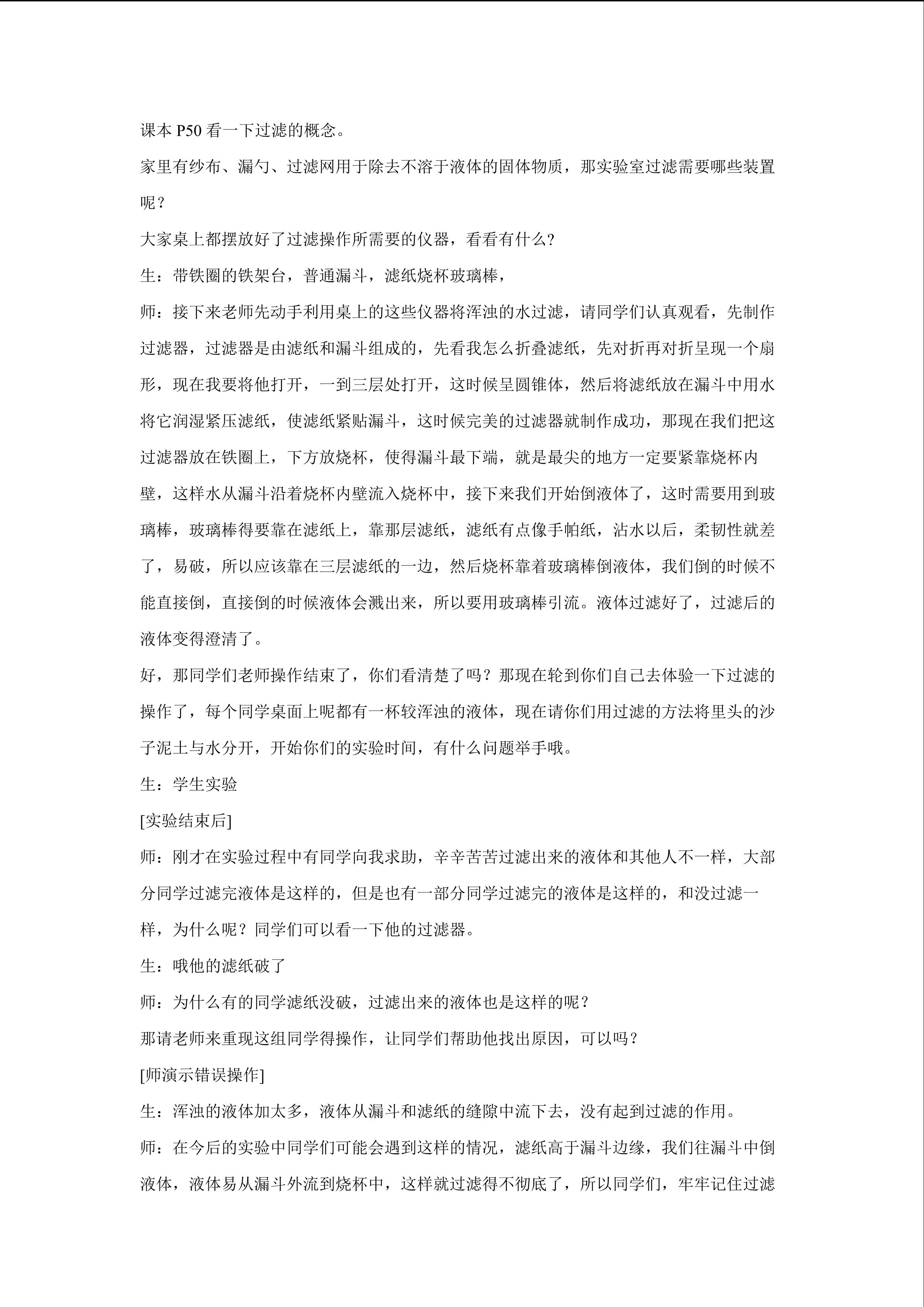 课本P50看一下过滤的概念。

家里有纱布、漏勺、过滤网用于除去不溶于液体的固体物质，那实验室过滤需要哪些装置呢？

大家桌上都摆放好了过滤操作所需要的仪器，看看有什么?

生：带铁圈的铁架台，普通漏斗，滤纸烧杯玻璃棒，

师：接下来老师先动手利用桌上的这些仪器将浑浊的水过滤，请同学们认真观看，先制作过滤器，过滤器是由滤纸和漏斗组成的，先看我怎么折叠滤纸，先对折再对折呈现一个扇形，现在我要将他打开，一到三层处打开，这时候呈圆锥体，然后将滤纸放在漏斗中用水将它润湿紧压滤纸，使滤纸紧贴漏斗，这时候完美的过滤器就制作成功，那现在我们把这过滤器放在铁圈上，下方放烧杯，使得漏斗最下端，就是最尖的地方一定要紧靠烧杯内壁，这样水从漏斗沿着烧杯内壁流入烧杯中，接下来我们开始倒液体了，这时需要用到玻璃棒，玻璃棒得要靠在滤纸上，靠那层滤纸，滤纸有点像手帕纸，沾水以后，柔韧性就差了，易破，所以应该靠在三层滤纸的一边，然后烧杯靠着玻璃棒倒液体，我们倒的时候不能直接倒，直接倒的时候液体会溅出来，所以要用玻璃棒引流。液体过滤好了，过滤后的液体变得澄清了。

好，那同学们老师操作结束了，你们看清楚了吗？那现在轮到你们自己去体验一下过滤的操作了，每个同学桌面上呢都有一杯较浑浊的液体，现在请你们用过滤的方法将里头的沙子泥土与水分开，开始你们的实验时间，有什么问题举手哦。

生：学生实验

[实验结束后]

师：刚才在实验过程中有同学向我求助，辛辛苦苦过滤出来的液体和其他人不一样，大部分同学过滤完液体是这样的，但是也有一部分同学过滤完的液体是这样的，和没过滤一样，为什么呢？同学们可以看一下他的过滤器。

生：哦他的滤纸破了

师：为什么有的同学滤纸没破，过滤出来的液体也是这样的呢？

那请老师来重现这组同学得操作，让同学们帮助他找出原因，可以吗？

[师演示错误操作]

生：浑浊的液体加太多，液体从漏斗和滤纸的缝隙中流下去，没有起到过滤的作用。

师：在今后的实验中同学们可能会遇到这样的情况，滤纸高于漏斗边缘，我们往漏斗中倒液体，液体易从漏斗外流到烧杯中，这样就过滤得不彻底了，所以同学们，牢牢记住过滤